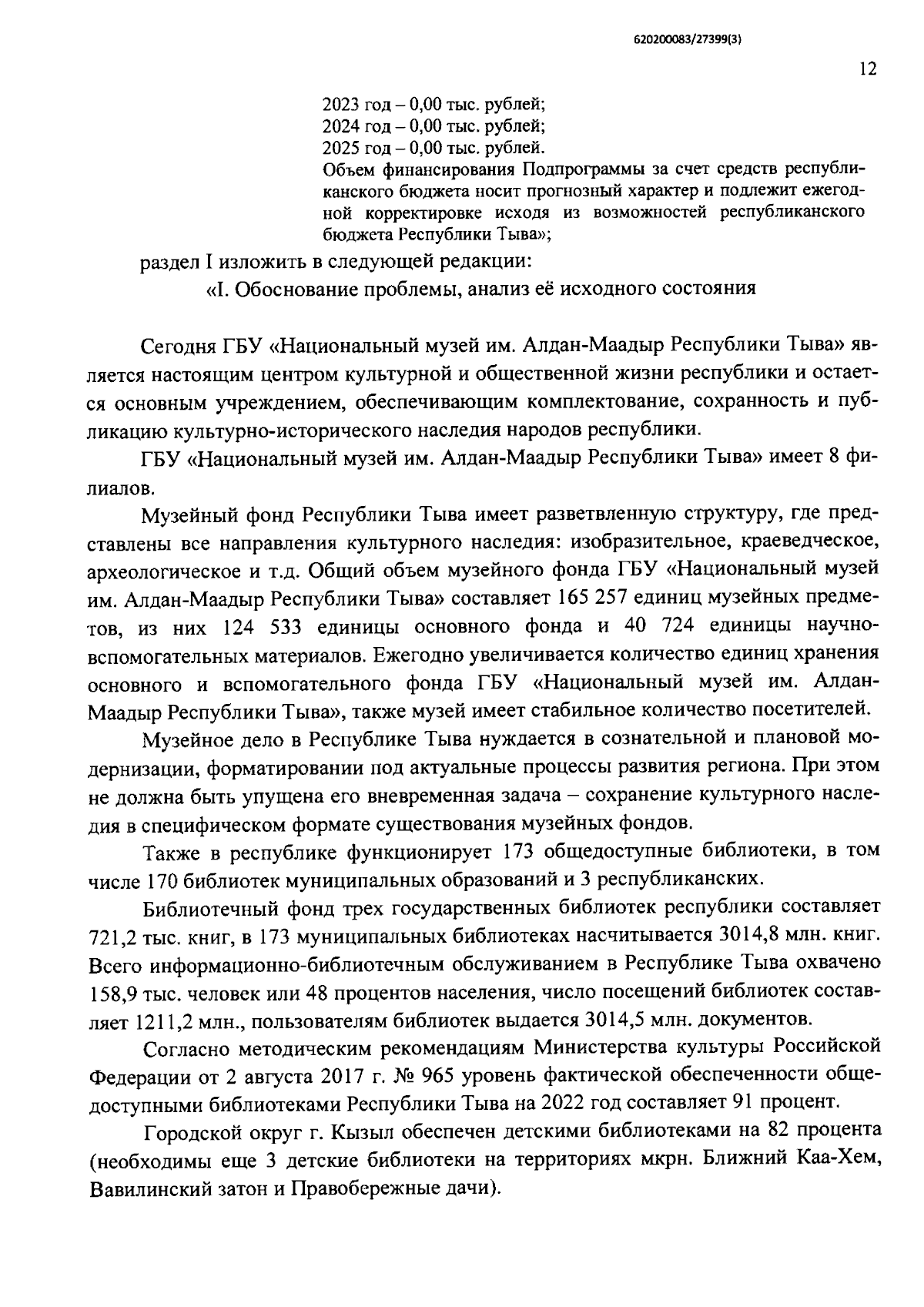 620200083/27399(3)

12

2023 год – 0,00 тыс. рублей;
2024 год – 0,00 тыс. рублей;
2025 год – 0,00 тыс. рублей.
Объем финансирования Подпрограммы за счет средств республиканского бюджета носит прогнозный характер и подлежит ежегодной корректировке исходя из возможностей республиканского бюджета Республики Тыва»;

раздел I изложить в следующей редакции:

«I. Обоснование проблемы, анализ её исходного состояния

Сегодня ГБУ «Национальный музей им. Алдан-Маадыр Республики Тыва» является настоящим центром культурной и общественной жизни республики и остается основным учреждением, обеспечивающим комплектование, сохранность и публикацию культурно-исторического наследия народов республики.

ГБУ «Национальный музей им. Алдан-Маадыр Республики Тыва» имеет 8 филиалов.

Музейный фонд Республики Тыва имеет разветвленную структуру, где представлены все направления культурного наследия: изобразительное, краеведческое, археологическое и т.д. Общий объем музейного фонда ГБУ «Национальный музей им. Алдан-Маадыр Республики Тыва» составляет 165 257 единиц музейных предметов, из них 124 533 единицы основного фонда и 40 724 единицы научно-вспомогательных материалов. Ежегодно увеличивается количество единиц хранения основного и вспомогательного фонда ГБУ «Национальный музей им. Алдан-Маадыр Республики Тыва», также музей имеет стабильное количество посетителей.

Музейное дело в Республике Тыва нуждается в сознательной и плановой модернизации, форматировании под актуальные процессы развития региона. При этом не должна быть упущена его вневременная задача – сохранение культурного наследия в специфическом формате существования музейных фондов.

Также в республике функционирует 173 общедоступные библиотеки, в том числе 170 библиотек муниципальных образований и 3 республиканских.

Библиотечный фонд трех государственных библиотек республики составляет 721,2 тыс. книг, в 173 муниципальных библиотеках насчитывается 3014,8 млн. книг. Всего информационно-библиотечным обслуживанием в Республике Тыва охвачено 158,9 тыс. человек или 48 процентов населения, число посещений библиотек составляет 1211,2 млн., пользователям библиотек выдается 3014,5 млн. документов.

Согласно методическим рекомендациям Министерства культуры Российской Федерации от 2 августа 2017 г. № 965 уровень фактической обеспеченности общедоступными библиотеками Республики Тыва на 2022 год составляет 91 процент.

Городской округ г. Кызыл обеспечен детскими библиотеками на 82 процента (необходимы еще 3 детские библиотеки на территориях мкрн. Ближний Каа-Хем, Вавилинский затон и Правобережные дачи).